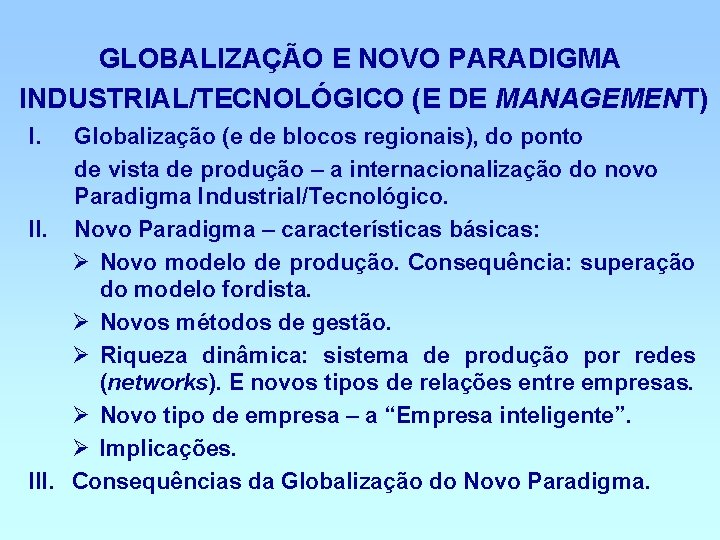 GLOBALIZAÇÃO E NOVO PARADIGMA INDUSTRIAL/TECNOLÓGICO (E DE MANAGEMENT)

I. Globalização (e de blocos regionais), do ponto de vista de produção – a internacionalização do novo Paradigma Industrial/Tecnológico.

II. Novo Paradigma – características básicas:

➢ Novo modelo de produção. Consequência: superação do modelo fordista.

➢ Novos métodos de gestão.

➢ Riqueza dinâmica: sistema de produção por redes (networks). E novos tipos de relações entre empresas.

➢ Novo tipo de empresa – a “Empresa inteligente”.

➢ Implicações.

III. Consequências da Globalização do Novo Paradigma.